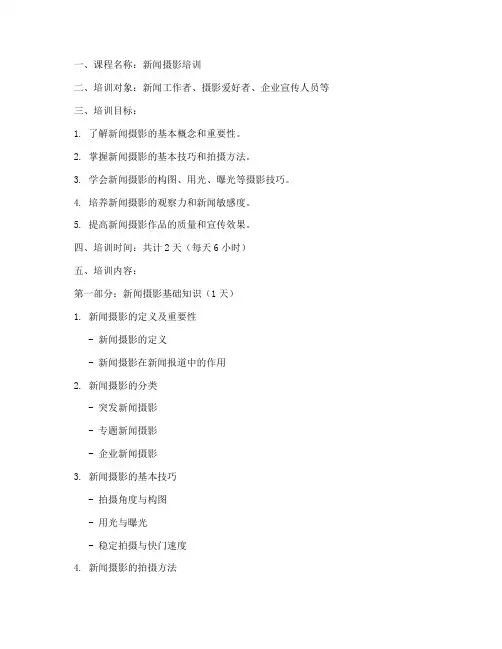 一、课程名称：新闻摄影培训

二、培训对象：新闻工作者、摄影爱好者、企业宣传人员等

三、培训目标：

1. 了解新闻摄影的基本概念和重要性。

2. 掌握新闻摄影的基本技巧和拍摄方法。

3. 学会新闻摄影的构图、用光、曝光等摄影技巧。

4. 培养新闻摄影的观察力和新闻敏感度。

5. 提高新闻摄影作品的质量和宣传效果。

四、培训时间：共计 2 天（每天 6 小时）

五、培训内容：

第一部分：新闻摄影基础知识（1 天）

1. 新闻摄影的定义及重要性

- 新闻摄影的定义

- 新闻摄影在新闻报道中的作用

2. 新闻摄影的分类

- 突发新闻摄影

- 专题新闻摄影

- 企业新闻摄影

3. 新闻摄影的基本技巧

- 拍摄角度与构图

- 用光与曝光

- 稳定拍摄与快门速度

4. 新闻摄影的拍摄方法